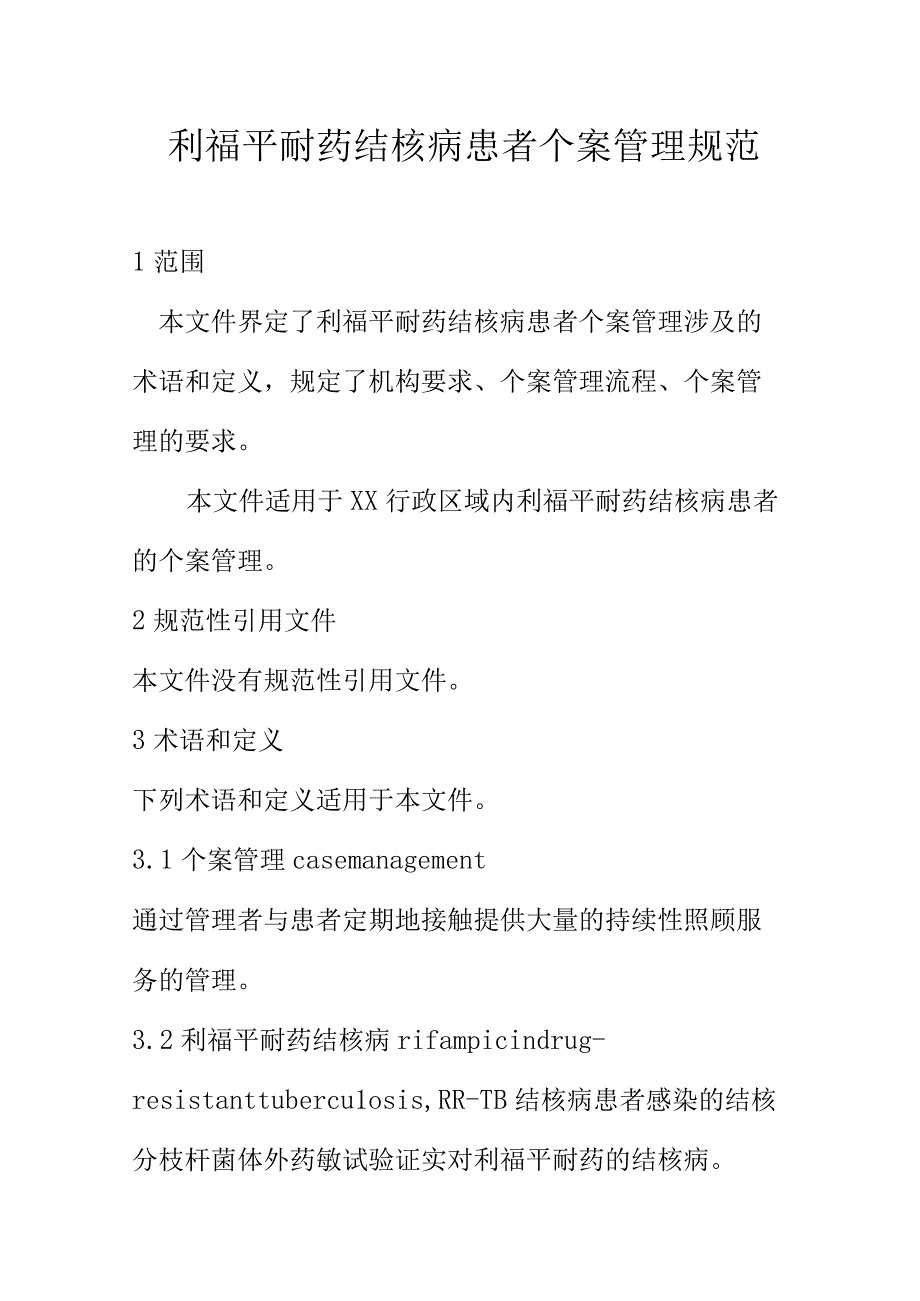 利福平耐药结核病患者个案管理规范

1 范围

本文件界定了利福平耐药结核病患者个案管理涉及的术语和定义，规定了机构要求、个案管理流程、个案管理的要求。

本文件适用于 XX 行政区域内利福平耐药结核病患者的个案管理。

2 规范性引用文件

本文件没有规范性引用文件。

3 术语和定义

下列术语和定义适用于本文件。

3.1 个案管理 casemanagement

通过管理者与患者定期地接触提供大量的持续性照顾服务的管理。

3.2 利福平耐药结核病 rifampicindrug-resistanttuberculosis,RR-TB 结核病患者感染的结核分枝杆菌体外药敏试验证实对利福平耐药的结核病。